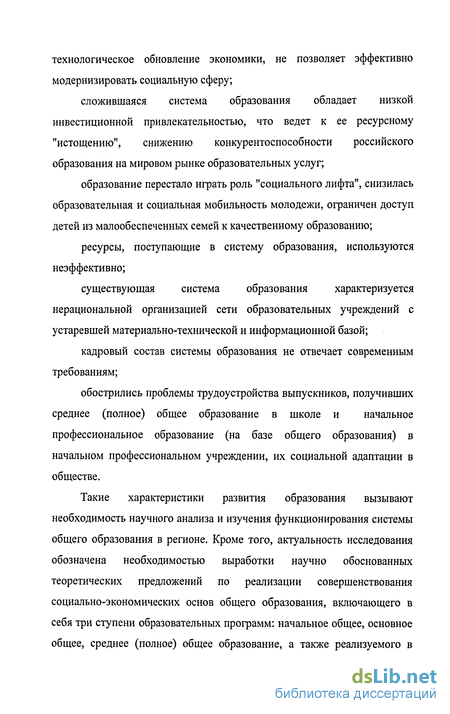 технологическое обновление экономики, не позволяет эффективно модернизировать социальную сферу;

сложившаяся система образования обладает низкой инвестиционной привлекательностью, что ведет к ее ресурсному "истощению", снижению конкурентоспособности российского образования на мировом рынке образовательных услуг;

образование перестало играть роль "социального лифта", снизилась образовательная и социальная мобильность молодежи, ограничен доступ детей из малообеспеченных семей к качественному образованию;

ресурсы, поступающие в систему образования, используются неэффективно;

существующая система образования характеризуется нерациональной организацией сети образовательных учреждений с устаревшей материально-технической и информационной базой;

кадровый состав системы образования не отвечает современным требованиям;

обострились проблемы трудоустройства выпускников, получивших среднее (полное) общее образование в школе и начальное профессиональное образование (на базе общего образования) в начальном профессиональном учреждении, их социальной адаптации в обществе.

Такие характеристики развития образования вызывают необходимость научного анализа и изучения функционирования системы общего образования в регионе. Кроме того, актуальность исследования обозначена необходимостью выработки научно обоснованных теоретических предложений по реализации совершенствования социально-экономических основ общего образования, включающего в себя три ступени образовательных программ: начальное общее, основное общее, среднее (полное) общее образование, а также реализуемого в

dsLib.net
библиотека диссертаций